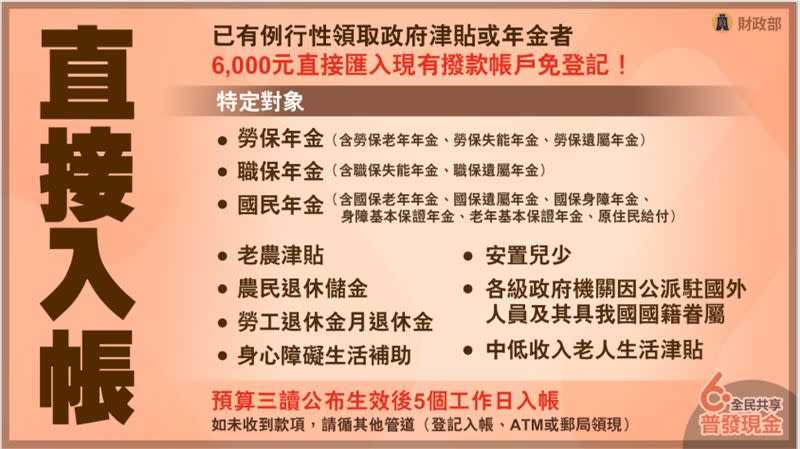 直接入帳

財政部

已有例行性領取政府津貼或年金者
6,000元直接匯入現有撥款帳戶免登記！

特定對象

● 勞保年金（含勞保老年年金、勞保失能年金、勞保遺屬年金）
● 職保年金（含職保失能年金、職保遺屬年金）
● 國民年金（含國保老年年金、國保遺屬年金、國保身障年金、身障基本保證年金、老年基本保證年金、原住民給付）

● 老農津貼
● 農民退休儲金
● 勞工退休金月退休金
● 身心障礙生活補助

● 安置兒少
● 各級政府機關因公派駐國外人員及其具我國國籍眷屬
● 中低收入老人生活津貼

預算三讀公布生效後5個工作日入帳
如未收到款項，請循其他管道（登記入帳、ATM或郵局領現）

6 全民共享 普發現金